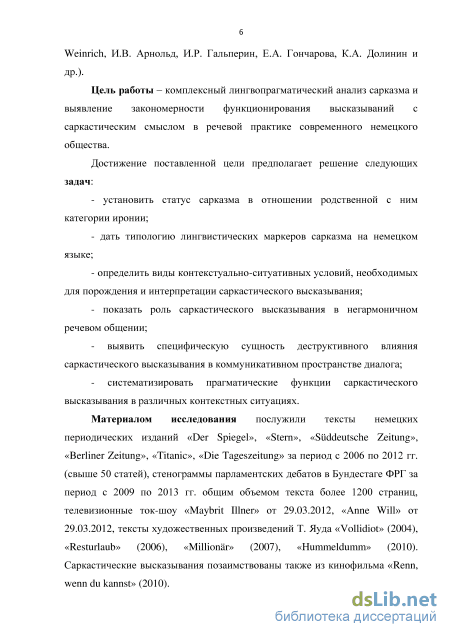 6

Weinrich, И.В. Арнольд, И.Р. Гальперин, Е.А. Гончарова, К.А. Долинин и др.).

**Цель работы** – комплексный лингвопрагматический анализ сарказма и выявление закономерности функционирования высказываний с саркастическим смыслом в речевой практике современного немецкого общества.

Достижение поставленной цели предполагает решение следующих **задач**:

- установить статус сарказма в отношении родственной с ним категории иронии;

- дать типологию лингвистических маркеров сарказма на немецком языке;

- определить виды контекстуально-ситуативных условий, необходимых для порождения и интерпретации саркастического высказывания;

- показать роль саркастического высказывания в негармоничном речевом общении;

- выявить специфическую сущность деструктивного влияния саркастического высказывания в коммуникативном пространстве диалога;

- систематизировать прагматические функции саркастического высказывания в различных контекстных ситуациях.

**Материалом исследования** послужили тексты немецких периодических изданий «Der Spiegel», «Stern», «Süddeutsche Zeitung», «Berliner Zeitung», «Titanic», «Die Tageszeitung» за период с 2006 по 2012 гг. (свыше 50 статей), стенограммы парламентских дебатов в Бундестаге ФРГ за период с 2009 по 2013 гг. общим объемом текста более 1200 страниц, телевизионные ток-шоу «Maybrit Illner» от 29.03.2012, «Anne Will» от 29.03.2012, тексты художественных произведений Т. Яуда «Vollidiot» (2004), «Resturlaub» (2006), «Millionär» (2007), «Hummeldumm» (2010). Саркастические высказывания позаимствованы также из кинофильма «Renn, wenn du kannst» (2010).

dsLib.net
библиотека диссертаций